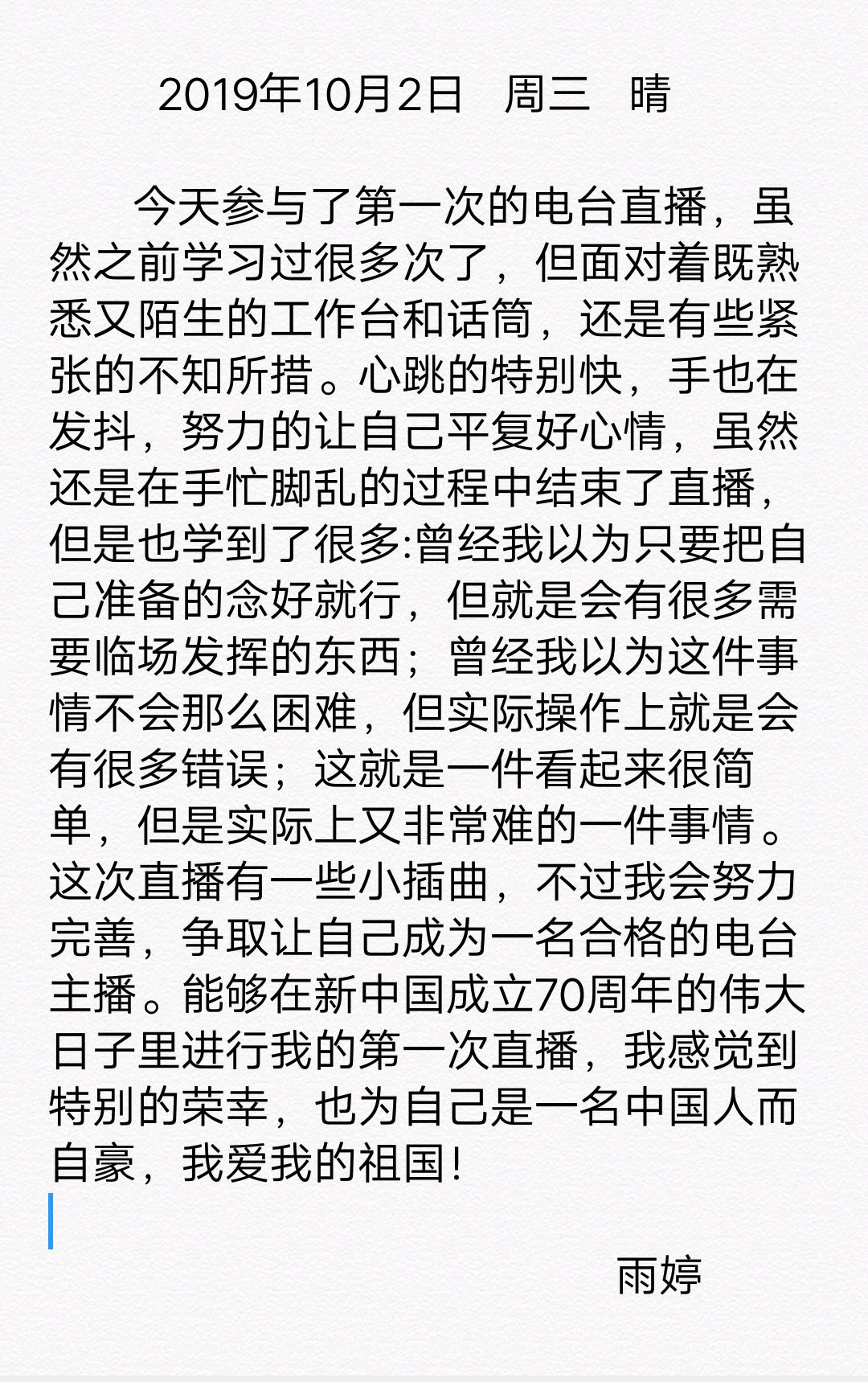 2019年10月2日　周三　晴

今天参与了第一次的电台直播，虽然之前学习过很多次了，但面对着既熟悉又陌生的工作台和话筒，还是有些紧张的不知所措。心跳的特别快，手也在发抖，努力的让自己平复好心情，虽然还是在手忙脚乱的过程中结束了直播，但是也学到了很多:曾经我以为只要把自己准备的念好就行，但就是会有很多需要临场发挥的东西；曾经我以为这件事情不会那么困难，但实际操作上就是会有很多错误；这就是一件看起来很简单，但是实际上又非常难的一件事情。这次直播有一些小插曲，不过我会努力完善，争取让自己成为一名合格的电台主播。能够在新中国成立70周年的伟大日子里进行我的第一次直播，我感觉到特别的荣幸，也为自己是一名中国人而自豪，我爱我的祖国！

雨婷